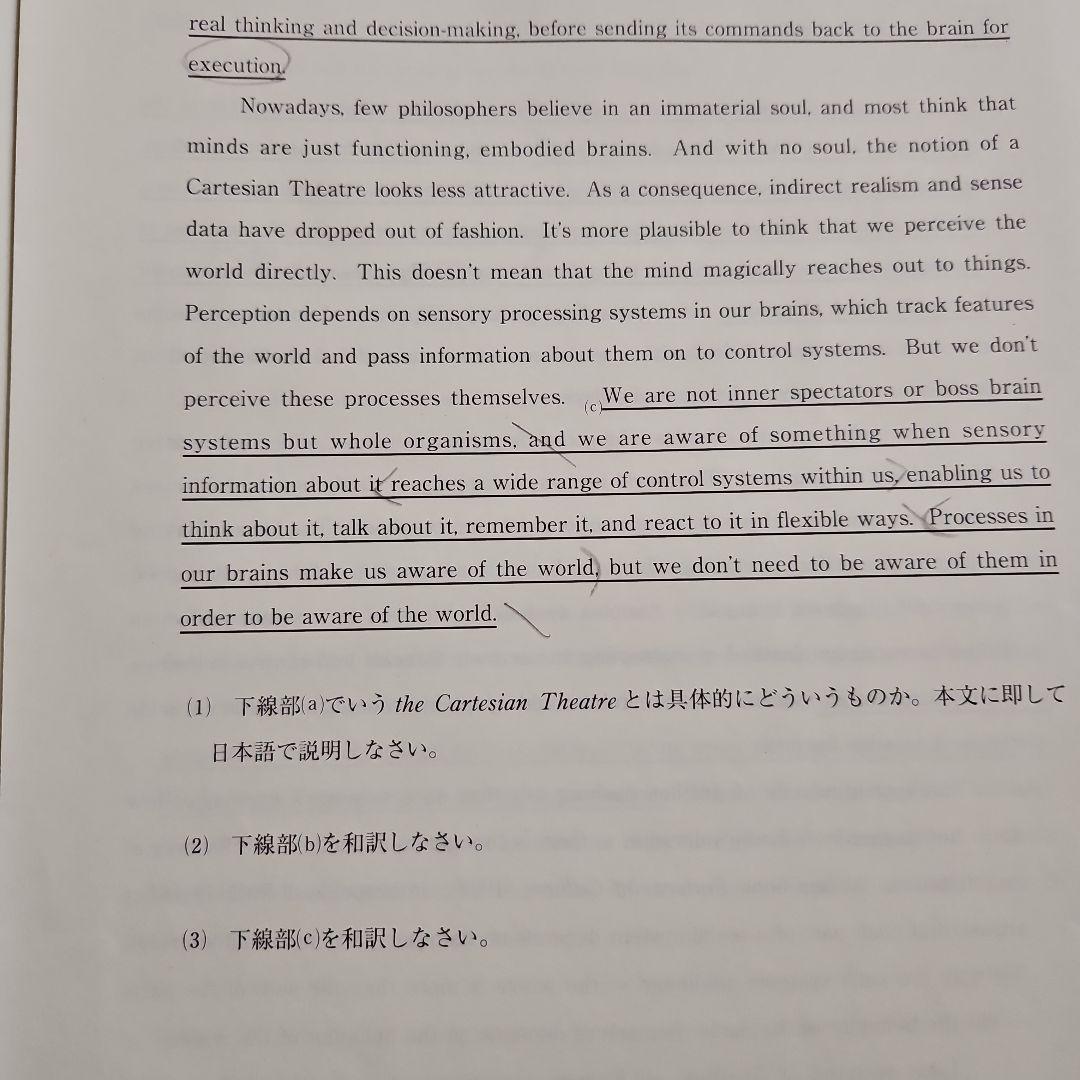 real thinking and decision-making, before sending its commands back to the brain for execution.

Nowadays, few philosophers believe in an immaterial soul, and most think that minds are just functioning, embodied brains. And with no soul, the notion of a Cartesian Theatre looks less attractive. As a consequence, indirect realism and sense data have dropped out of fashion. It's more plausible to think that we perceive the world directly. This doesn't mean that the mind magically reaches out to things. Perception depends on sensory processing systems in our brains, which track features of the world and pass information about them on to control systems. But we don't perceive these processes themselves. (c)We are not inner spectators or boss brain systems but whole organisms, and we are aware of something when sensory information about it reaches a wide range of control systems within us, enabling us to think about it, talk about it, remember it, and react to it in flexible ways. Processes in our brains make us aware of the world, but we don't need to be aware of them in order to be aware of the world.

(1) 下線部(a)でいう the Cartesian Theatre とは具体的にどういうものか。本文に即して日本語で説明しなさい。

(2) 下線部(b)を和訳しなさい。

(3) 下線部(c)を和訳しなさい。